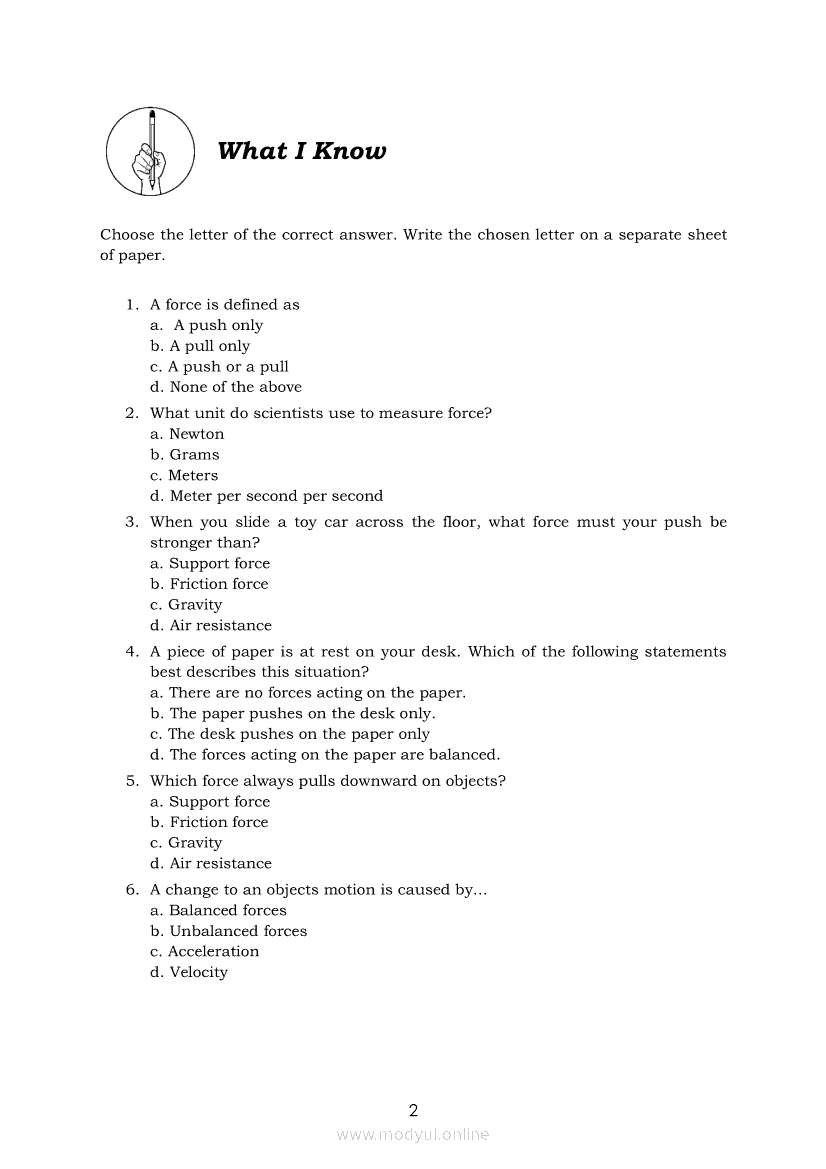 What I Know

Choose the letter of the correct answer. Write the chosen letter on a separate sheet of paper.

1. A force is defined as
a. A push only
b. A pull only
c. A push or a pull
d. None of the above

2. What unit do scientists use to measure force?
a. Newton
b. Grams
c. Meters
d. Meter per second per second

3. When you slide a toy car across the floor, what force must your push be stronger than?
a. Support force
b. Friction force
c. Gravity
d. Air resistance

4. A piece of paper is at rest on your desk. Which of the following statements best describes this situation?
a. There are no forces acting on the paper.
b. The paper pushes on the desk only.
c. The desk pushes on the paper only
d. The forces acting on the paper are balanced.

5. Which force always pulls downward on objects?
a. Support force
b. Friction force
c. Gravity
d. Air resistance

6. A change to an objects motion is caused by...
a. Balanced forces
b. Unbalanced forces
c. Acceleration
d. Velocity

2

www.modyul.online